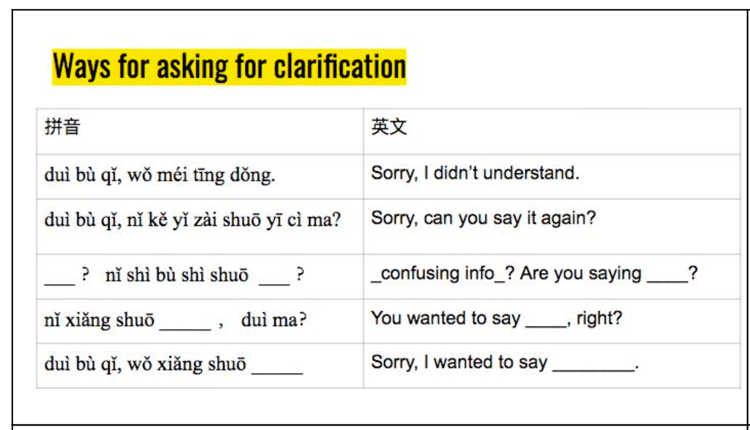 Ways for asking for clarification

| 拼音 | 英文 |
|---|---|
| duì bù qǐ, wǒ méi tīng dǒng. | Sorry, I didn't understand. |
| duì bù qǐ, nǐ kě yǐ zài shuō yī cì ma? | Sorry, can you say it again? |
| ___ ? nǐ shì bù shì shuō ___ ? | _confusing info_? Are you saying ____? |
| nǐ xiǎng shuō _____ , duì ma? | You wanted to say ____, right? |
| duì bù qǐ, wǒ xiǎng shuō _____ | Sorry, I wanted to say ________. |